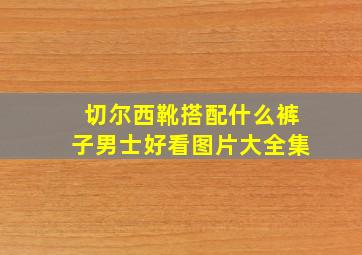 切尔西靴搭配什么裤子男士好看图片大全集